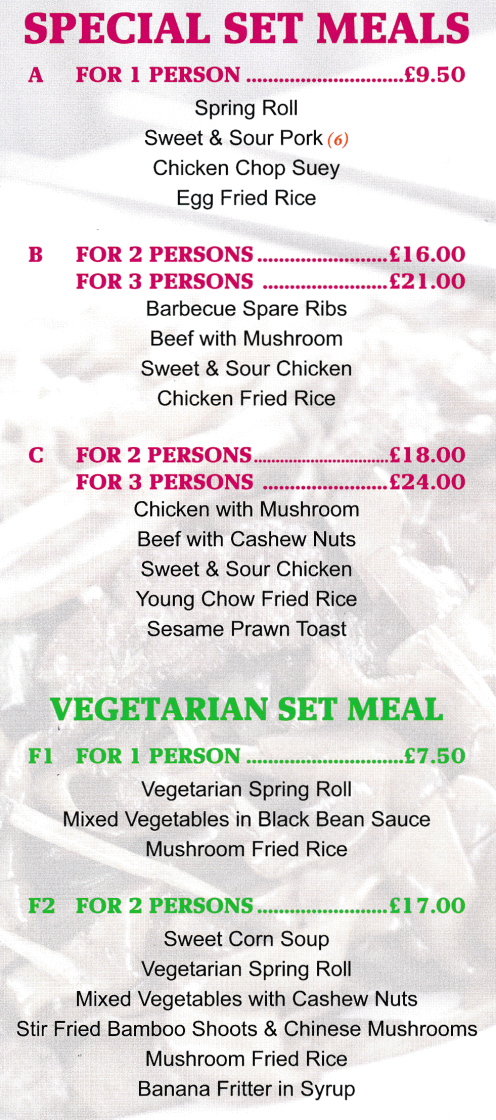 SPECIAL SET MEALS

A FOR 1 PERSON £9.50

Spring Roll
Sweet & Sour Pork (6)
Chicken Chop Suey
Egg Fried Rice

B FOR 2 PERSONS £16.00
FOR 3 PERSONS £21.00

Barbecue Spare Ribs
Beef with Mushroom
Sweet & Sour Chicken
Chicken Fried Rice

C FOR 2 PERSONS £18.00
FOR 3 PERSONS £24.00

Chicken with Mushroom
Beef with Cashew Nuts
Sweet & Sour Chicken
Young Chow Fried Rice
Sesame Prawn Toast

VEGETARIAN SET MEAL

F1 FOR 1 PERSON £7.50

Vegetarian Spring Roll
Mixed Vegetables in Black Bean Sauce
Mushroom Fried Rice

F2 FOR 2 PERSONS £17.00

Sweet Corn Soup
Vegetarian Spring Roll
Mixed Vegetables with Cashew Nuts
Stir Fried Bamboo Shoots & Chinese Mushrooms
Mushroom Fried Rice
Banana Fritter in Syrup